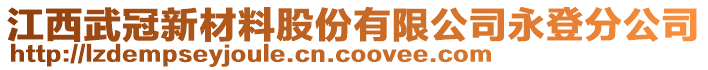 江西武冠新材料股份有限公司永登分公司
http://lzdempseyjoule.cn.coovee.com